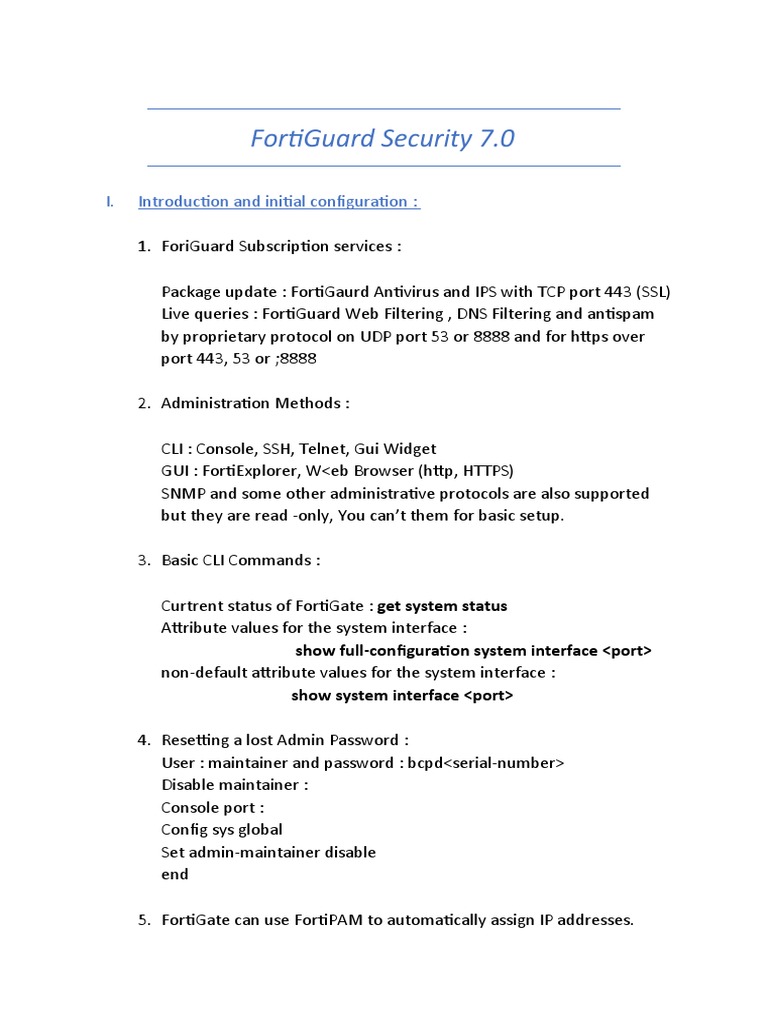 FortiGuard Security 7.0

I. Introduction and initial configuration :

1. ForiGuard Subscription services :

Package update : FortiGaurd Antivirus and IPS with TCP port 443 (SSL)
Live queries : FortiGuard Web Filtering , DNS Filtering and antispam by proprietary protocol on UDP port 53 or 8888 and for https over port 443, 53 or ;8888

2. Administration Methods :

CLI : Console, SSH, Telnet, Gui Widget
GUI : FortiExplorer, W<eb Browser (http, HTTPS)
SNMP and some other administrative protocols are also supported but they are read -only, You can't them for basic setup.

3. Basic CLI Commands :

Curtrent status of FortiGate : get system status
Attribute values for the system interface :
show full-configuration system interface <port>
non-default attribute values for the system interface :
show system interface <port>

4. Resetting a lost Admin Password :
User : maintainer and password : bcpd<serial-number>
Disable maintainer :
Console port :
Config sys global
Set admin-maintainer disable
end

5. FortiGate can use FortiPAM to automatically assign IP addresses.